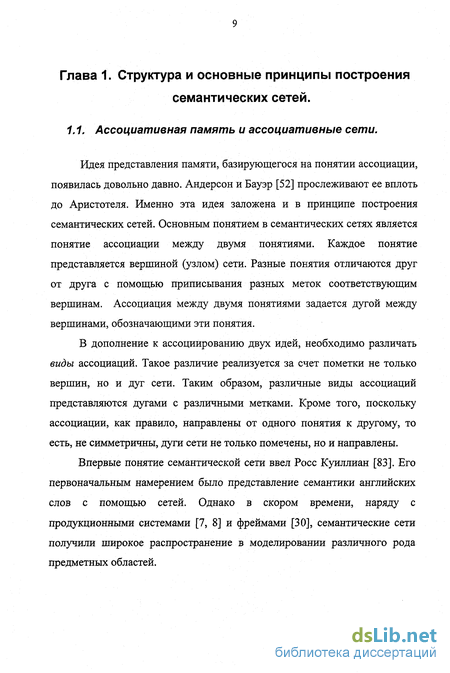 9

Глава 1. Структура и основные принципы построения семантических сетей.

1.1. Ассоциативная память и ассоциативные сети.

Идея представления памяти, базирующегося на понятии ассоциации, появилась довольно давно. Андерсон и Бауэр [52] прослеживают ее вплоть до Аристотеля. Именно эта идея заложена и в принципе построения семантических сетей. Основным понятием в семантических сетях является понятие ассоциации между двумя понятиями. Каждое понятие представляется вершиной (узлом) сети. Разные понятия отличаются друг от друга с помощью приписывания разных меток соответствующим вершинам. Ассоциация между двумя понятиями задается дугой между вершинами, обозначающими эти понятия.

В дополнение к ассоциированию двух идей, необходимо различать виды ассоциаций. Такое различие реализуется за счет пометки не только вершин, но и дуг сети. Таким образом, различные виды ассоциаций представляются дугами с различными метками. Кроме того, поскольку ассоциации, как правило, направлены от одного понятия к другому, то есть, не симметричны, дуги сети не только помечены, но и направлены.

Впервые понятие семантической сети ввел Росс Куиллиан [83]. Его первоначальным намерением было представление семантики английских слов с помощью сетей. Однако в скором времени, наряду с продукционными системами [7, 8] и фреймами [30], семантические сети получили широкое распространение в моделировании различного рода предметных областей.

dsLib.net
библиотека диссертаций